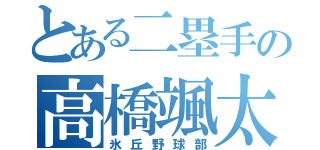 とある二塁手の
高橋颯太
氷丘野球部